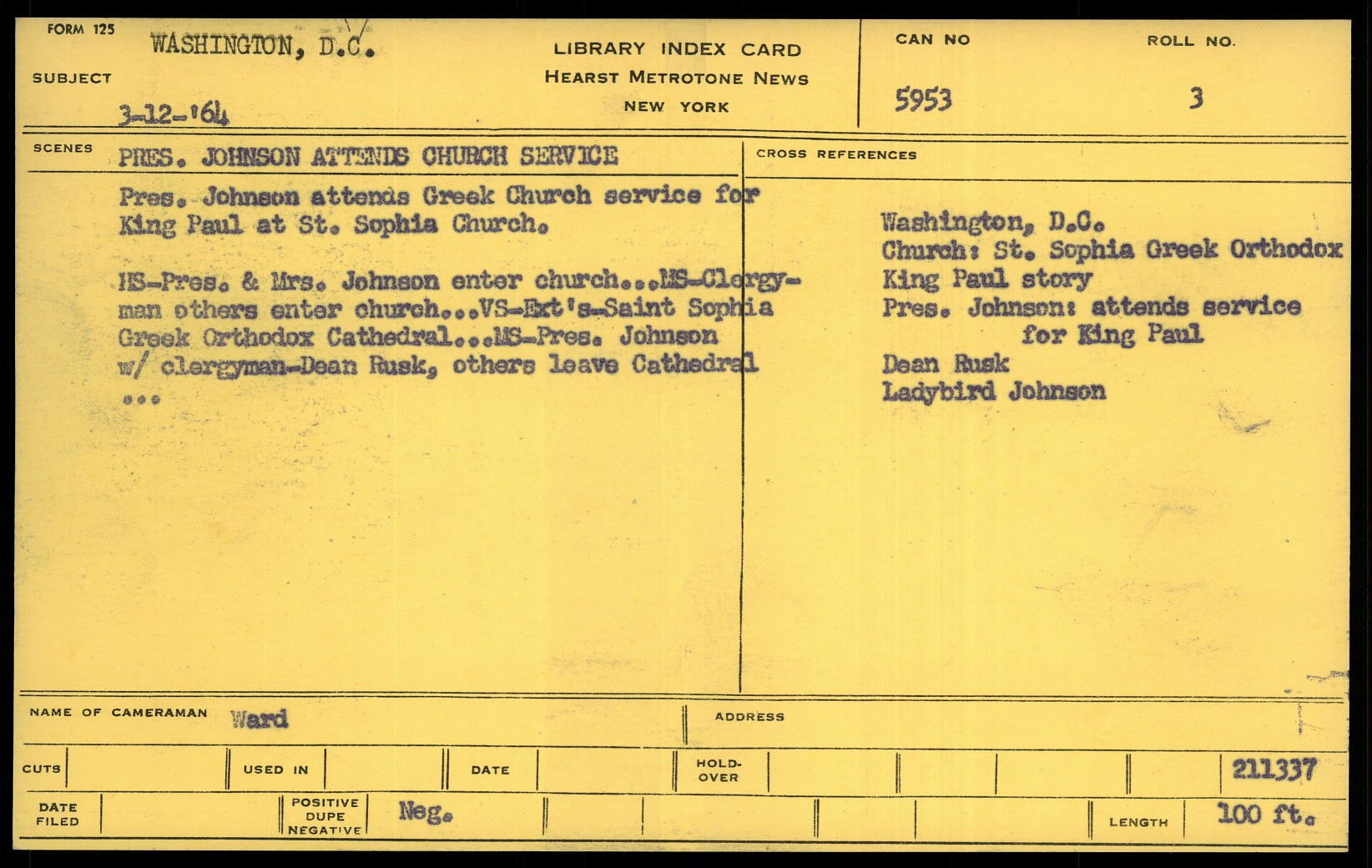 FORM 125

SUBJECT WASHINGTON, D.C.

3-12-'64

LIBRARY INDEX CARD
HEARST METROTONE NEWS
NEW YORK

CAN NO 5953

ROLL NO. 3

SCENES PRES. JOHNSON ATTENDS CHURCH SERVICE

Pres. Johnson attends Greek Church service for King Paul at St. Sophia Church.

MS-Pres. & Mrs. Johnson enter church...MS-Clergyman others enter church...VS-Ext's-Saint Sophia Greek Orthodox Cathedral...MS-Pres. Johnson w/ clergyman-Dean Rusk, others leave Cathedral ...

CROSS REFERENCES

Washington, D.C.
Church: St. Sophia Greek Orthodox
King Paul story
Pres. Johnson: attends service for King Paul
Dean Rusk
Ladybird Johnson

NAME OF CAMERAMAN Ward

ADDRESS

CUTS

USED IN

DATE

HOLD-OVER

211337

DATE FILED

POSITIVE DUPE NEGATIVE Neg.

LENGTH 100 ft.